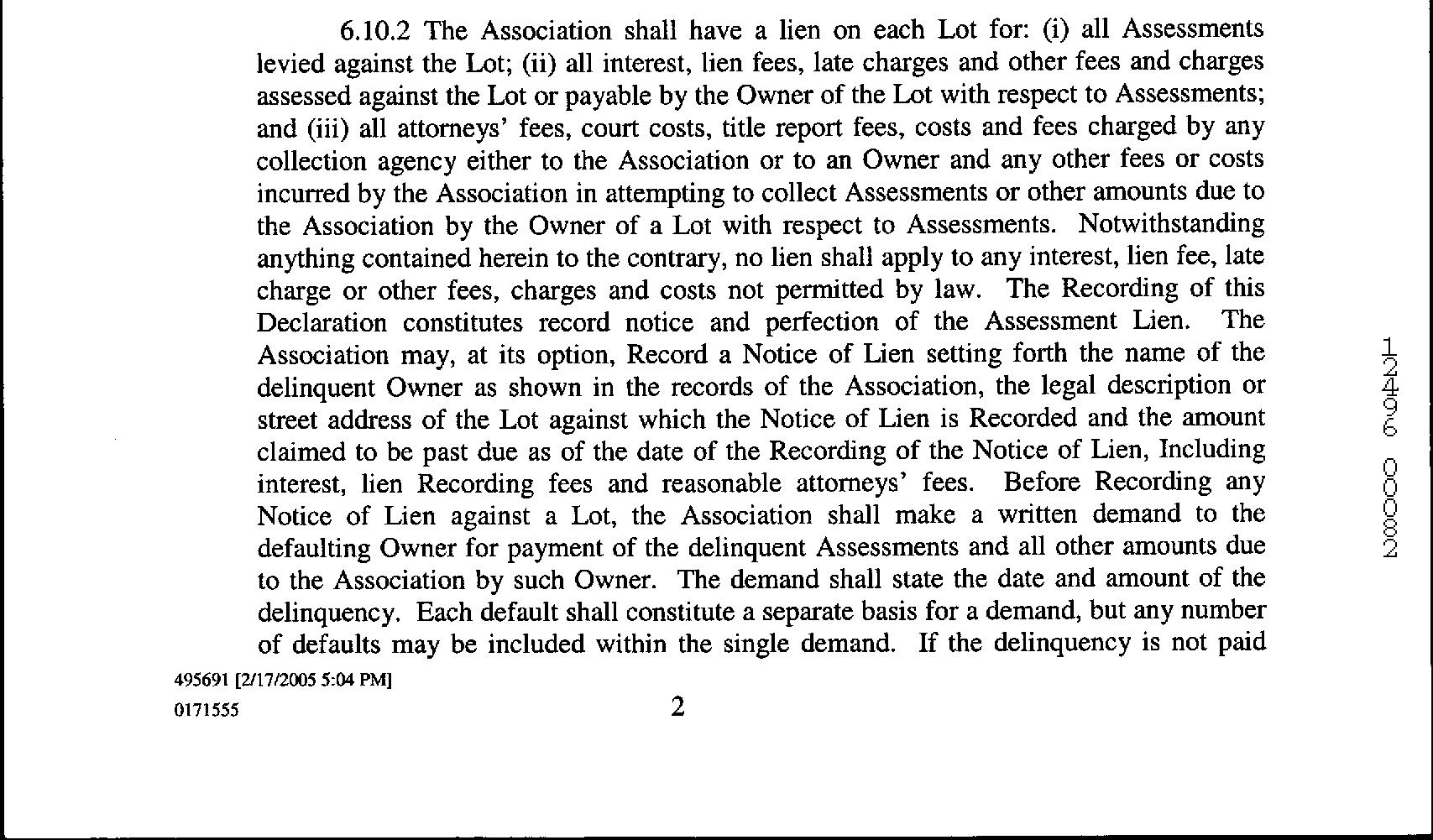 6.10.2 The Association shall have a lien on each Lot for: (i) all Assessments levied against the Lot; (ii) all interest, lien fees, late charges and other fees and charges assessed against the Lot or payable by the Owner of the Lot with respect to Assessments; and (iii) all attorneys' fees, court costs, title report fees, costs and fees charged by any collection agency either to the Association or to an Owner and any other fees or costs incurred by the Association in attempting to collect Assessments or other amounts due to the Association by the Owner of a Lot with respect to Assessments. Notwithstanding anything contained herein to the contrary, no lien shall apply to any interest, lien fee, late charge or other fees, charges and costs not permitted by law. The Recording of this Declaration constitutes record notice and perfection of the Assessment Lien. The Association may, at its option, Record a Notice of Lien setting forth the name of the delinquent Owner as shown in the records of the Association, the legal description or street address of the Lot against which the Notice of Lien is Recorded and the amount claimed to be past due as of the date of the Recording of the Notice of Lien, Including interest, lien Recording fees and reasonable attorneys' fees. Before Recording any Notice of Lien against a Lot, the Association shall make a written demand to the defaulting Owner for payment of the delinquent Assessments and all other amounts due to the Association by such Owner. The demand shall state the date and amount of the delinquency. Each default shall constitute a separate basis for a demand, but any number of defaults may be included within the single demand. If the delinquency is not paid

12496 00082

495691 [2/17/2005 5:04 PM]
0171555

2